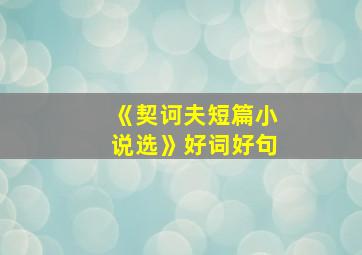 《契诃夫短篇小说选》好词好句